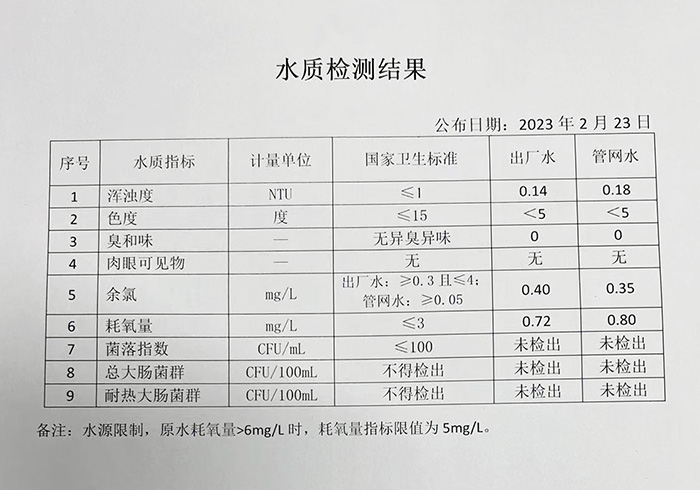 水质检测结果

公布日期：2023 年 2 月 23 日

| 序号 | 水质指标 | 计量单位 | 国家卫生标准 | 出厂水 | 管网水 |
|---|---|---|---|---|---|
| 1 | 浑浊度 | NTU | ≤1 | 0.14 | 0.18 |
| 2 | 色度 | 度 | ≤15 | <5 | <5 |
| 3 | 臭和味 | — | 无异臭异味 | 0 | 0 |
| 4 | 肉眼可见物 | — | 无 | 无 | 无 |
| 5 | 余氯 | mg/L | 出厂水：≥0.3 且≤4；管网水：≥0.05 | 0.40 | 0.35 |
| 6 | 耗氧量 | mg/L | ≤3 | 0.72 | 0.80 |
| 7 | 菌落指数 | CFU/mL | ≤100 | 未检出 | 未检出 |
| 8 | 总大肠菌群 | CFU/100mL | 不得检出 | 未检出 | 未检出 |
| 9 | 耐热大肠菌群 | CFU/100mL | 不得检出 | 未检出 | 未检出 |

备注：水源限制，原水耗氧量>6mg/L 时，耗氧量指标限值为 5mg/L。